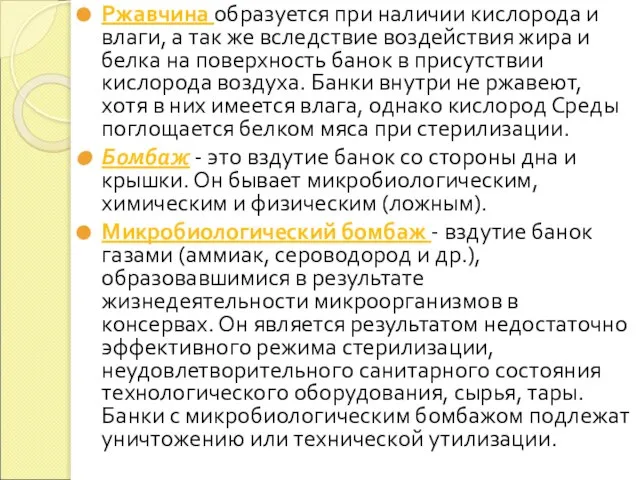 Ржавчина образуется при наличии кислорода и влаги, а так же вследствие воздействия жира и белка на поверхность банок в присутствии кислорода воздуха. Банки внутри не ржавеют, хотя в них имеется влага, однако кислород Среды поглощается белком мяса при стерилизации.

Бомбаж - это вздутие банок со стороны дна и крышки. Он бывает микробиологическим, химическим и физическим (ложным).

Микробиологический бомбаж - вздутие банок газами (аммиак, сероводород и др.), образовавшимися в результате жизнедеятельности микроорганизмов в консервах. Он является результатом недостаточно эффективного режима стерилизации, неудовлетворительного санитарного состояния технологического оборудования, сырья, тары. Банки с микробиологическим бомбажом подлежат уничтожению или технической утилизации.